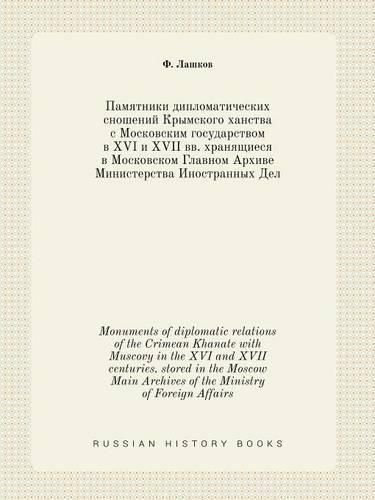 Ф. Лашков

Памятники дипломатических сношений Крымского ханства с Московским государством в XVI и XVII вв. хранящиеся в Московском Главном Архиве Министерства Иностранных Дел

Monuments of diplomatic relations of the Crimean Khanate with Muscovy in the XVI and XVII centuries. stored in the Moscow Main Archives of the Ministry of Foreign Affairs

RUSSIAN HISTORY BOOKS